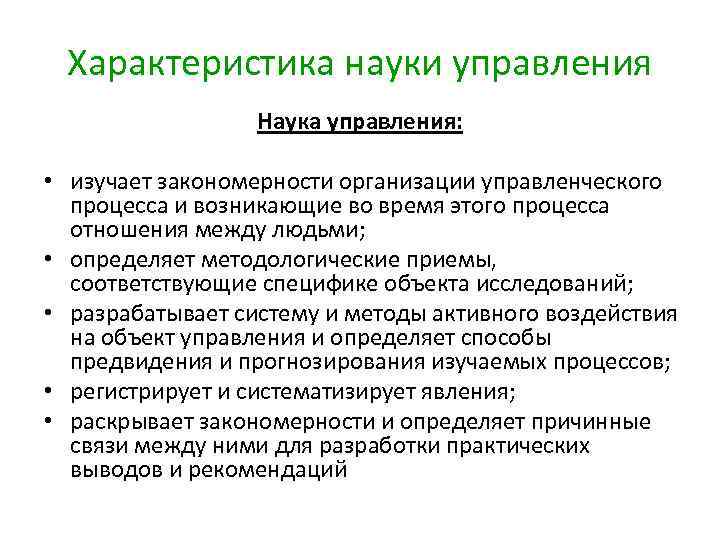 Характеристика науки управления

Наука управления:

• изучает закономерности организации управленческого процесса и возникающие во время этого процесса отношения между людьми;
• определяет методологические приемы, соответствующие специфике объекта исследований;
• разрабатывает систему и методы активного воздействия на объект управления и определяет способы предвидения и прогнозирования изучаемых процессов;
• регистрирует и систематизирует явления;
• раскрывает закономерности и определяет причинные связи между ними для разработки практических выводов и рекомендаций